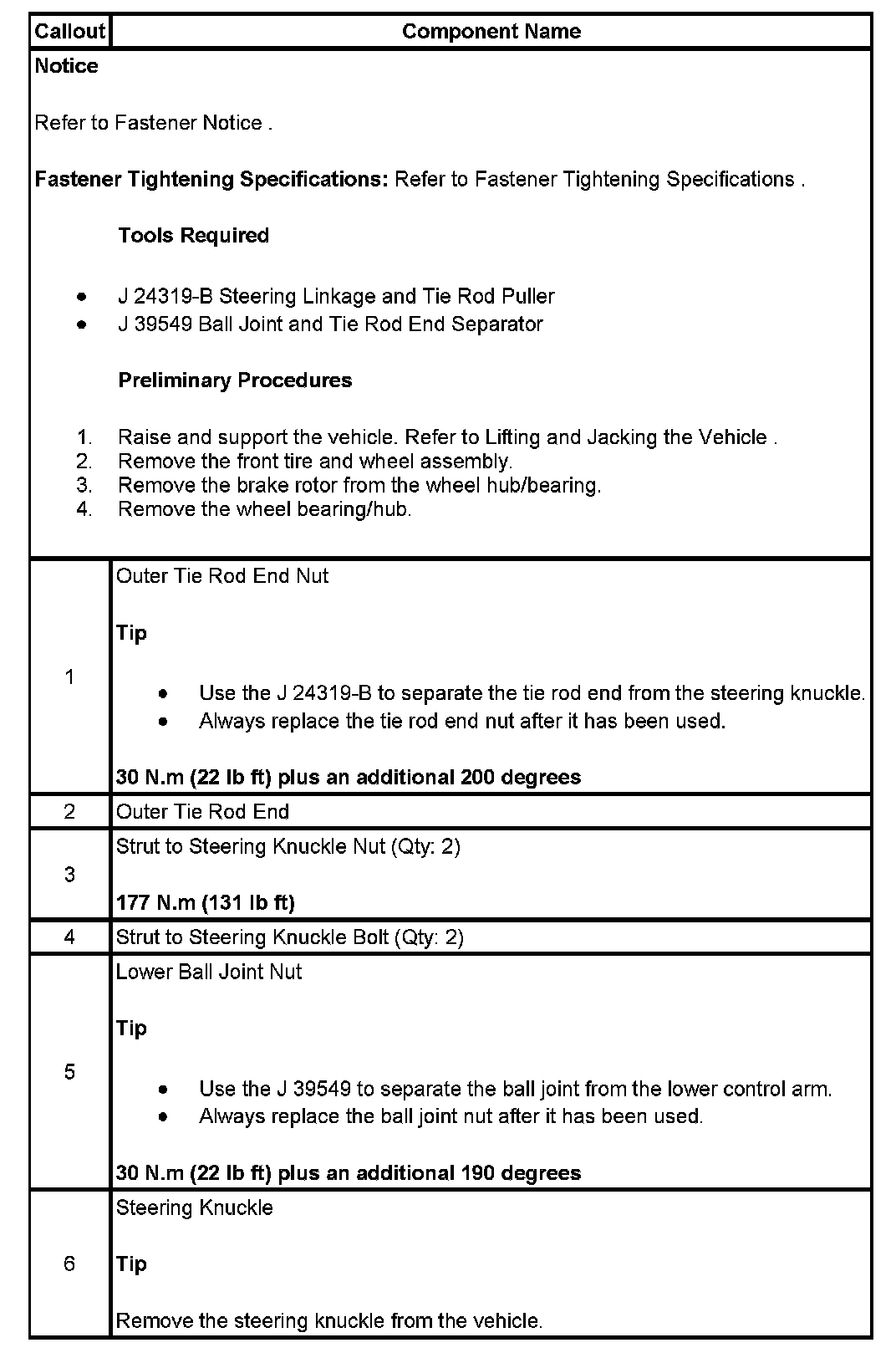 | Callout | Component Name |
|---|---|
| **Notice**<br><br>Refer to Fastener Notice .<br><br>**Fastener Tightening Specifications:** Refer to Fastener Tightening Specifications .<br><br>**Tools Required**<br><br>• J 24319-B Steering Linkage and Tie Rod Puller<br>• J 39549 Ball Joint and Tie Rod End Separator<br><br>**Preliminary Procedures**<br><br>1. Raise and support the vehicle. Refer to Lifting and Jacking the Vehicle .<br>2. Remove the front tire and wheel assembly.<br>3. Remove the brake rotor from the wheel hub/bearing.<br>4. Remove the wheel bearing/hub. | |
| 1 | Outer Tie Rod End Nut<br><br>**Tip**<br><br>• Use the J 24319-B to separate the tie rod end from the steering knuckle.<br>• Always replace the tie rod end nut after it has been used.<br><br>**30 N.m (22 lb ft) plus an additional 200 degrees** |
| 2 | Outer Tie Rod End |
| 3 | Strut to Steering Knuckle Nut (Qty: 2)<br><br>**177 N.m (131 lb ft)** |
| 4 | Strut to Steering Knuckle Bolt (Qty: 2) |
| 5 | Lower Ball Joint Nut<br><br>**Tip**<br><br>• Use the J 39549 to separate the ball joint from the lower control arm.<br>• Always replace the ball joint nut after it has been used.<br><br>**30 N.m (22 lb ft) plus an additional 190 degrees** |
| 6 | Steering Knuckle<br><br>**Tip**<br><br>Remove the steering knuckle from the vehicle. |